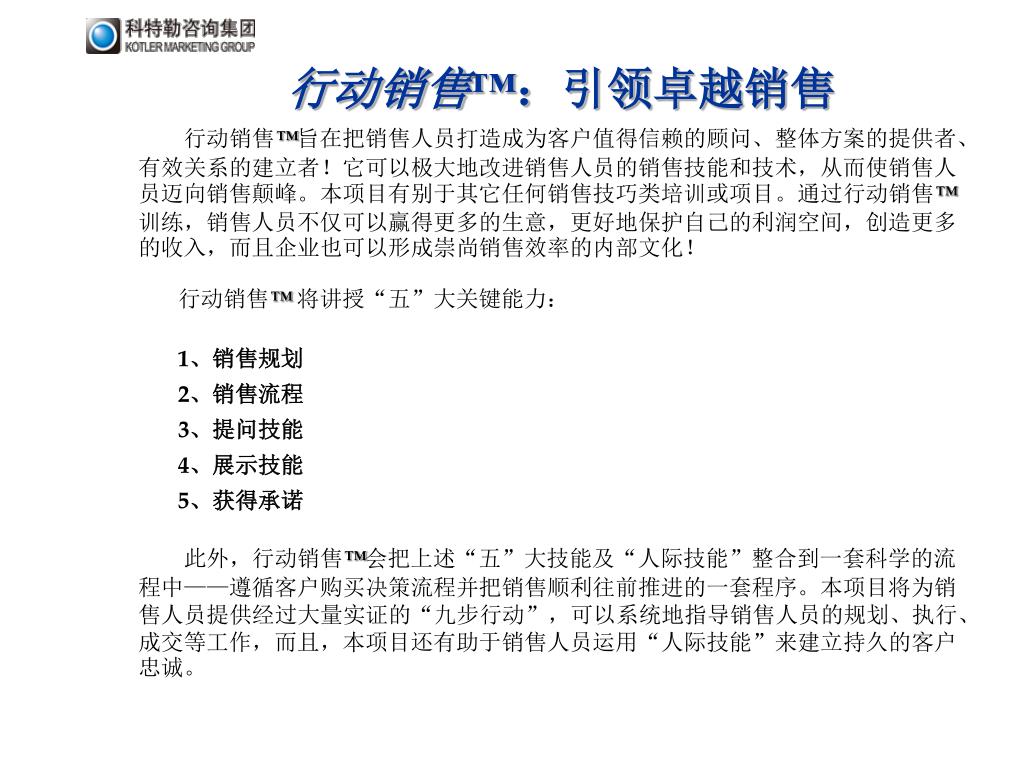 科特勒咨询集团
KOTLER MARKETING GROUP

行动销售TM：引领卓越销售

行动销售TM旨在把销售人员打造成为客户值得信赖的顾问、整体方案的提供者、有效关系的建立者！它可以极大地改进销售人员的销售技能和技术，从而使销售人员迈向销售颠峰。本项目有别于其它任何销售技巧类培训或项目。通过行动销售TM训练，销售人员不仅可以赢得更多的生意，更好地保护自己的利润空间，创造更多的收入，而且企业也可以形成崇尚销售效率的内部文化！

行动销售TM将讲授“五”大关键能力：

1、销售规划
2、销售流程
3、提问技能
4、展示技能
5、获得承诺

此外，行动销售TM会把上述“五”大技能及“人际技能”整合到一套科学的流程中——遵循客户购买决策流程并把销售顺利往前推进的一套程序。本项目将为销售人员提供经过大量实证的“九步行动”，可以系统地指导销售人员的规划、执行、成交等工作，而且，本项目还有助于销售人员运用“人际技能”来建立持久的客户忠诚。